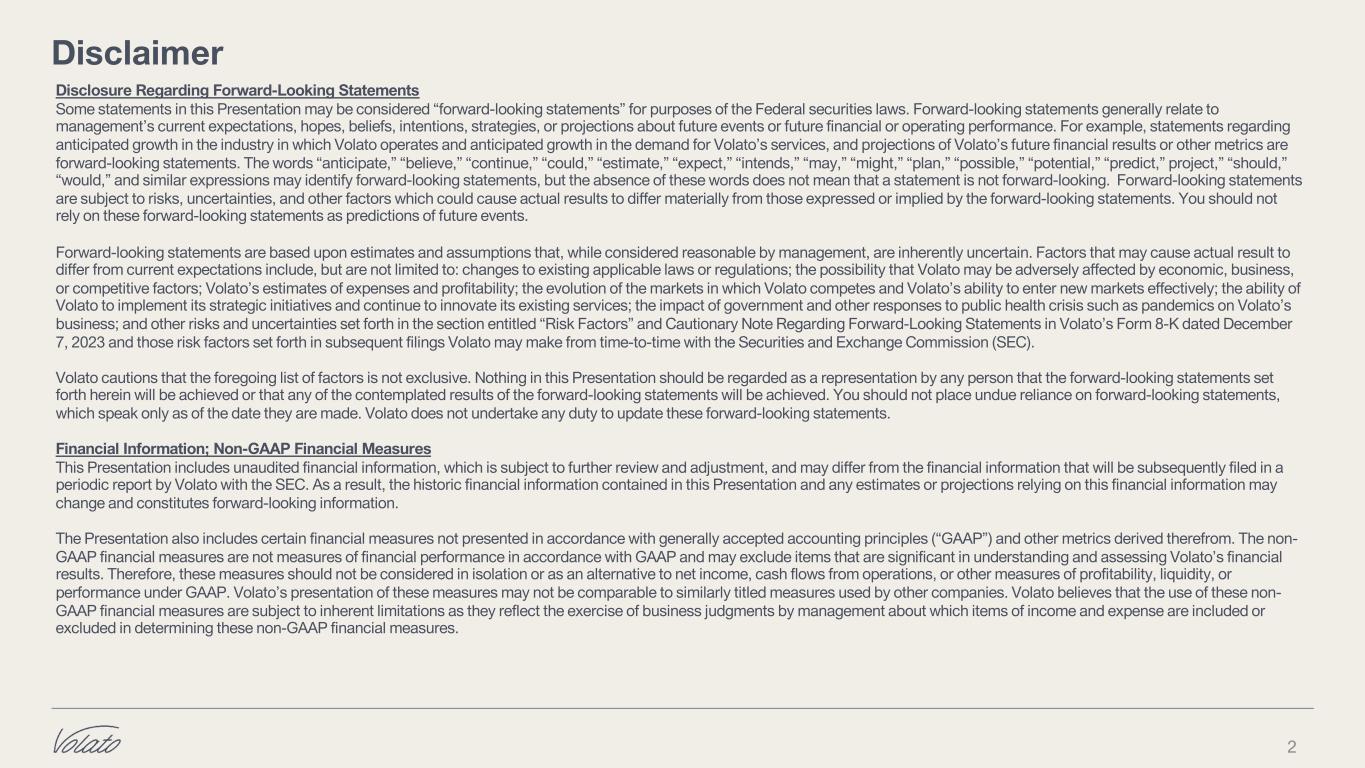 Disclaimer

Disclosure Regarding Forward-Looking Statements
Some statements in this Presentation may be considered "forward-looking statements" for purposes of the Federal securities laws. Forward-looking statements generally relate to management's current expectations, hopes, beliefs, intentions, strategies, or projections about future events or future financial or operating performance. For example, statements regarding anticipated growth in the industry in which Volato operates and anticipated growth in the demand for Volato's services, and projections of Volato's future financial results or other metrics are forward-looking statements. The words "anticipate," "believe," "continue," "could," "estimate," "expect," "intends," "may," "might," "plan," "possible," "potential," "predict," project," "should," "would," and similar expressions may identify forward-looking statements, but the absence of these words does not mean that a statement is not forward-looking. Forward-looking statements are subject to risks, uncertainties, and other factors which could cause actual results to differ materially from those expressed or implied by the forward-looking statements. You should not rely on these forward-looking statements as predictions of future events.

Forward-looking statements are based upon estimates and assumptions that, while considered reasonable by management, are inherently uncertain. Factors that may cause actual result to differ from current expectations include, but are not limited to: changes to existing applicable laws or regulations; the possibility that Volato may be adversely affected by economic, business, or competitive factors; Volato's estimates of expenses and profitability; the evolution of the markets in which Volato competes and Volato's ability to enter new markets effectively; the ability of Volato to implement its strategic initiatives and continue to innovate its existing services; the impact of government and other responses to public health crisis such as pandemics on Volato's business; and other risks and uncertainties set forth in the section entitled "Risk Factors" and Cautionary Note Regarding Forward-Looking Statements in Volato's Form 8-K dated December 7, 2023 and those risk factors set forth in subsequent filings Volato may make from time-to-time with the Securities and Exchange Commission (SEC).

Volato cautions that the foregoing list of factors is not exclusive. Nothing in this Presentation should be regarded as a representation by any person that the forward-looking statements set forth herein will be achieved or that any of the contemplated results of the forward-looking statements will be achieved. You should not place undue reliance on forward-looking statements, which speak only as of the date they are made. Volato does not undertake any duty to update these forward-looking statements.

Financial Information; Non-GAAP Financial Measures
This Presentation includes unaudited financial information, which is subject to further review and adjustment, and may differ from the financial information that will be subsequently filed in a periodic report by Volato with the SEC. As a result, the historic financial information contained in this Presentation and any estimates or projections relying on this financial information may change and constitutes forward-looking information.

The Presentation also includes certain financial measures not presented in accordance with generally accepted accounting principles ("GAAP") and other metrics derived therefrom. The non-GAAP financial measures are not measures of financial performance in accordance with GAAP and may exclude items that are significant in understanding and assessing Volato's financial results. Therefore, these measures should not be considered in isolation or as an alternative to net income, cash flows from operations, or other measures of profitability, liquidity, or performance under GAAP. Volato's presentation of these measures may not be comparable to similarly titled measures used by other companies. Volato believes that the use of these non-GAAP financial measures are subject to inherent limitations as they reflect the exercise of business judgments by management about which items of income and expense are included or excluded in determining these non-GAAP financial measures.

Volato

2